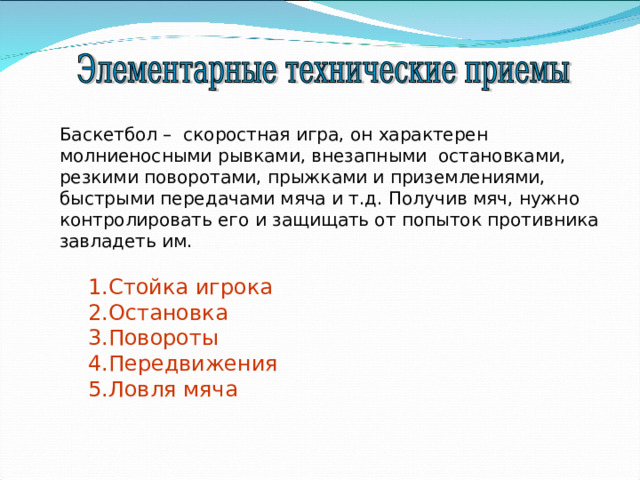 Элементарные технические приемы

Баскетбол – скоростная игра, он характерен молниеносными рывками, внезапными остановками, резкими поворотами, прыжками и приземлениями, быстрыми передачами мяча и т.д. Получив мяч, нужно контролировать его и защищать от попыток противника завладеть им.

1.Стойка игрока
2.Остановка
3.Повороты
4.Передвижения
5.Ловля мяча